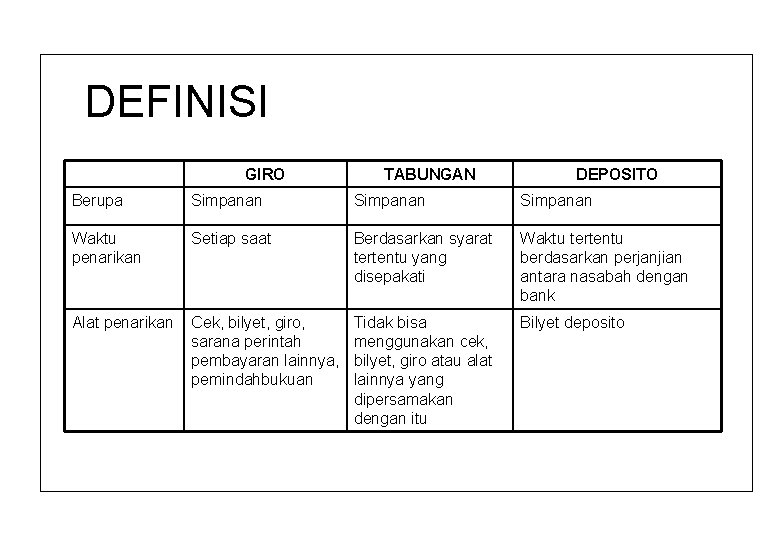 DEFINISI

|  | GIRO | TABUNGAN | DEPOSITO |
|---|---|---|---|
| Berupa | Simpanan | Simpanan | Simpanan |
| Waktu penarikan | Setiap saat | Berdasarkan syarat tertentu yang disepakati | Waktu tertentu berdasarkan perjanjian antara nasabah dengan bank |
| Alat penarikan | Cek, bilyet, giro, sarana perintah pembayaran lainnya, pemindahbukuan | Tidak bisa menggunakan cek, bilyet, giro atau alat lainnya yang dipersamakan dengan itu | Bilyet deposito |